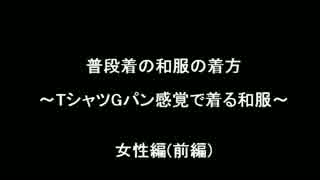 普段着の和服の着方

～TシャツGパン感覚で着る和服～

女性編(前編)